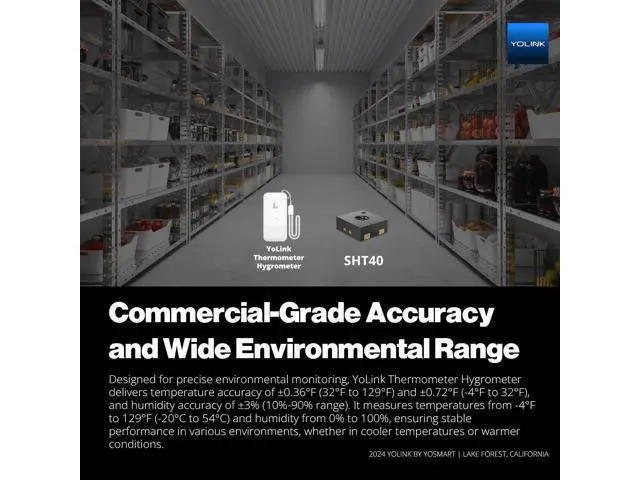 YOLINK

YoLink Thermometer Hygrometer

SHT40

Commercial-Grade Accuracy and Wide Environmental Range

Designed for precise environmental monitoring, YoLink Thermometer Hygrometer delivers temperature accuracy of ±0.36°F (32°F to 129°F) and ±0.72°F (-4°F to 32°F), and humidity accuracy of ±3% (10%-90% range). It measures temperatures from -4°F to 129°F (-20°C to 54°C) and humidity from 0% to 100%, ensuring stable performance in various environments, whether in cooler temperatures or warmer conditions.

2024 YOLINK BY YOSMART | LAKE FOREST, CALIFORNIA